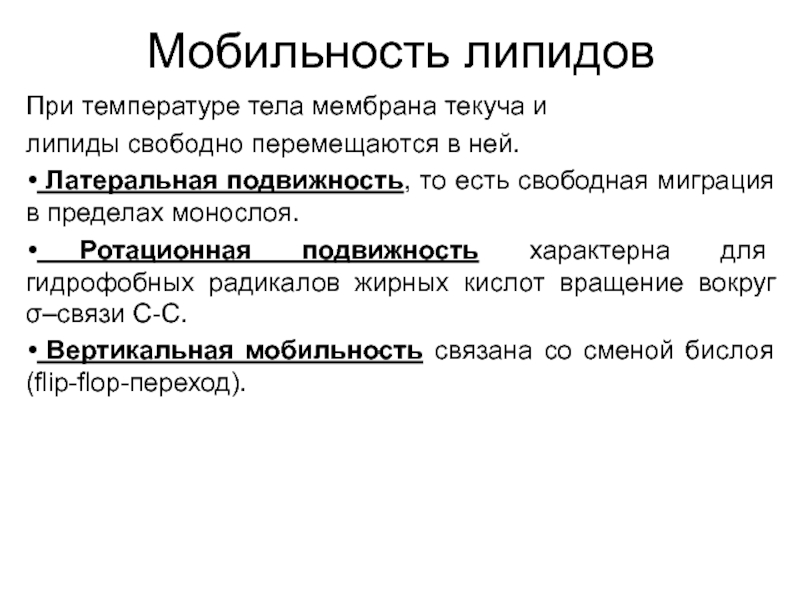 Мобильность липидов

При температуре тела мембрана текуча и липиды свободно перемещаются в ней.

• Латеральная подвижность, то есть свободная миграция в пределах монослоя.

• Ротационная подвижность характерна для гидрофобных радикалов жирных кислот вращение вокруг σ–связи С-С.

• Вертикальная мобильность связана со сменой бислоя (flip-flop-переход).